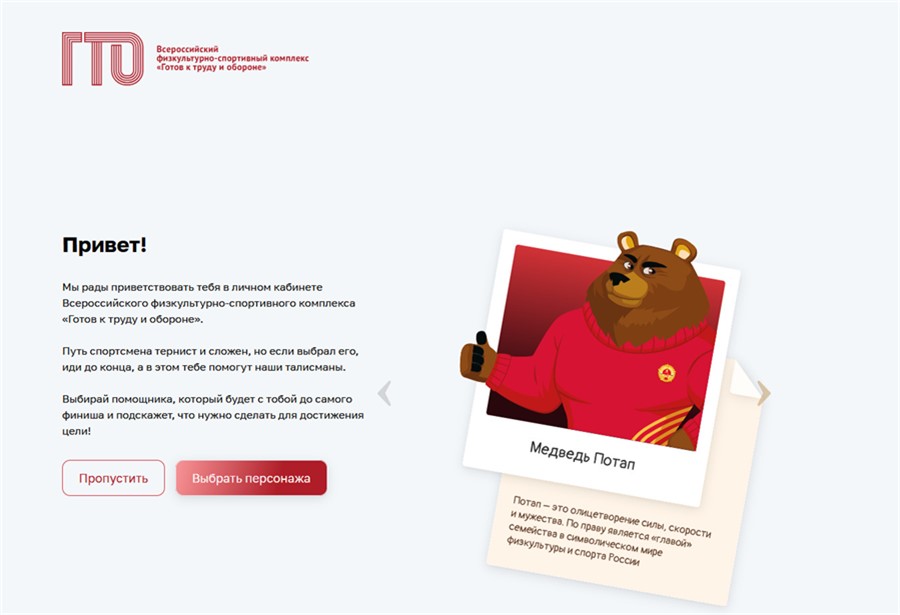 ГТО
Всероссийский физкультурно-спортивный комплекс «Готов к труду и обороне»

Привет!

Мы рады приветствовать тебя в личном кабинете Всероссийского физкультурно-спортивного комплекса «Готов к труду и обороне».

Путь спортсмена тернист и сложен, но если выбрал его, иди до конца, а в этом тебе помогут наши талисманы.

Выбирай помощника, который будет с тобой до самого финиша и подскажет, что нужно сделать для достижения цели!

Пропустить

Выбрать персонажа

Медведь Потап

Потап — это олицетворение силы, скорости и мужества. По праву является «главой» семейства в символическом мире физкультуры и спорта России